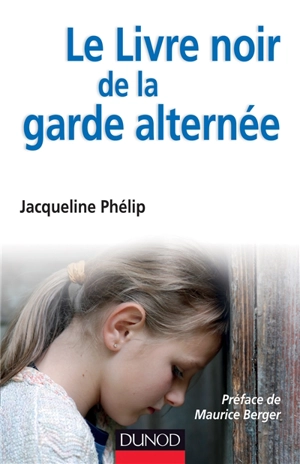 Le Livre noir
de la
garde alternée

Jacqueline Phélip

Préface de
Maurice Berger

DUNOD